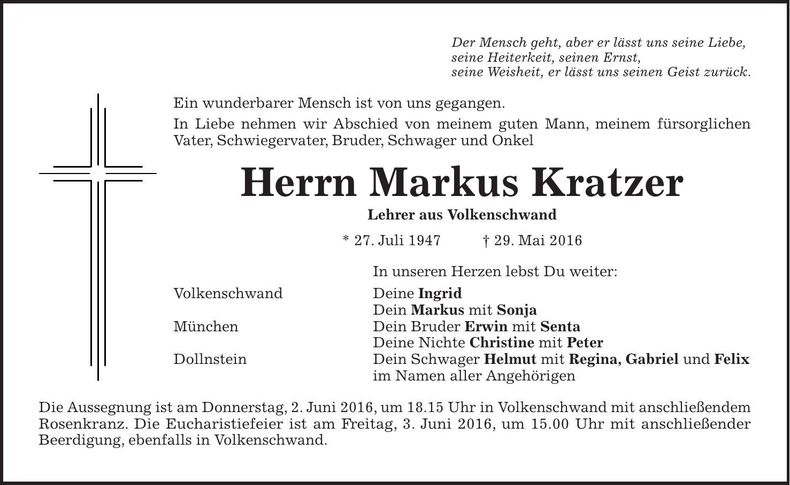 Der Mensch geht, aber er lässt uns seine Liebe,
seine Heiterkeit, seinen Ernst,
seine Weisheit, er lässt uns seinen Geist zurück.

Ein wunderbarer Mensch ist von uns gegangen.

In Liebe nehmen wir Abschied von meinem guten Mann, meinem fürsorglichen Vater, Schwiegervater, Bruder, Schwager und Onkel

Herrn Markus Kratzer

Lehrer aus Volkenschwand

* 27. Juli 1947 † 29. Mai 2016

In unseren Herzen lebst Du weiter:

Volkenschwand Deine Ingrid
Dein Markus mit Sonja
München Dein Bruder Erwin mit Senta
Deine Nichte Christine mit Peter
Dollnstein Dein Schwager Helmut mit Regina, Gabriel und Felix
im Namen aller Angehörigen

Die Aussegnung ist am Donnerstag, 2. Juni 2016, um 18.15 Uhr in Volkenschwand mit anschließendem Rosenkranz. Die Eucharistiefeier ist am Freitag, 3. Juni 2016, um 15.00 Uhr mit anschließender Beerdigung, ebenfalls in Volkenschwand.